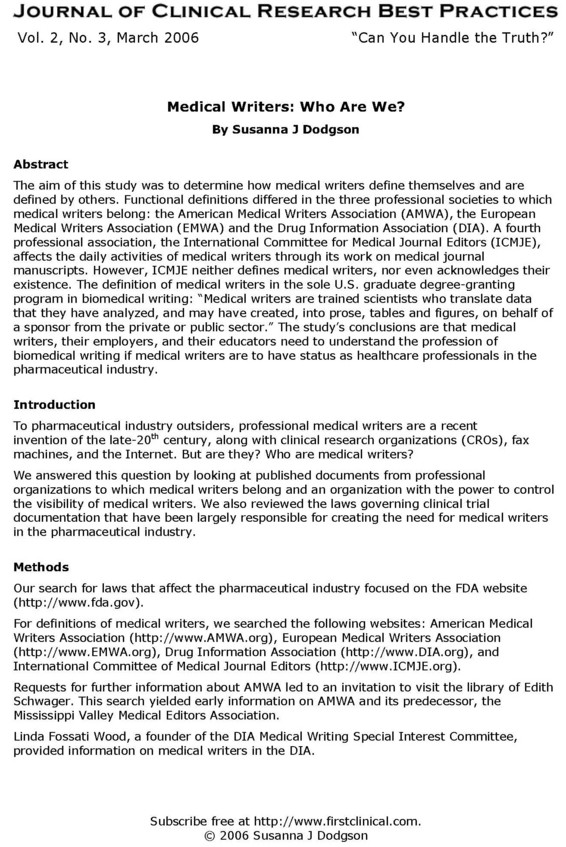 JOURNAL OF CLINICAL RESEARCH BEST PRACTICES
Vol. 2, No. 3, March 2006 "Can You Handle the Truth?"

Medical Writers: Who Are We?
By Susanna J Dodgson

Abstract

The aim of this study was to determine how medical writers define themselves and are defined by others. Functional definitions differed in the three professional societies to which medical writers belong: the American Medical Writers Association (AMWA), the European Medical Writers Association (EMWA) and the Drug Information Association (DIA). A fourth professional association, the International Committee for Medical Journal Editors (ICMJE), affects the daily activities of medical writers through its work on medical journal manuscripts. However, ICMJE neither defines medical writers, nor even acknowledges their existence. The definition of medical writers in the sole U.S. graduate degree-granting program in biomedical writing: "Medical writers are trained scientists who translate data that they have analyzed, and may have created, into prose, tables and figures, on behalf of a sponsor from the private or public sector." The study's conclusions are that medical writers, their employers, and their educators need to understand the profession of biomedical writing if medical writers are to have status as healthcare professionals in the pharmaceutical industry.

Introduction

To pharmaceutical industry outsiders, professional medical writers are a recent invention of the late-20$^{th}$ century, along with clinical research organizations (CROs), fax machines, and the Internet. But are they? Who are medical writers?

We answered this question by looking at published documents from professional organizations to which medical writers belong and an organization with the power to control the visibility of medical writers. We also reviewed the laws governing clinical trial documentation that have been largely responsible for creating the need for medical writers in the pharmaceutical industry.

Methods

Our search for laws that affect the pharmaceutical industry focused on the FDA website (http://www.fda.gov).

For definitions of medical writers, we searched the following websites: American Medical Writers Association (http://www.AMWA.org), European Medical Writers Association (http://www.EMWA.org), Drug Information Association (http://www.DIA.org), and International Committee of Medical Journal Editors (http://www.ICMJE.org).

Requests for further information about AMWA led to an invitation to visit the library of Edith Schwager. This search yielded early information on AMWA and its predecessor, the Mississippi Valley Medical Editors Association.

Linda Fossati Wood, a founder of the DIA Medical Writing Special Interest Committee, provided information on medical writers in the DIA.

Subscribe free at http://www.firstclinical.com.
© 2006 Susanna J Dodgson